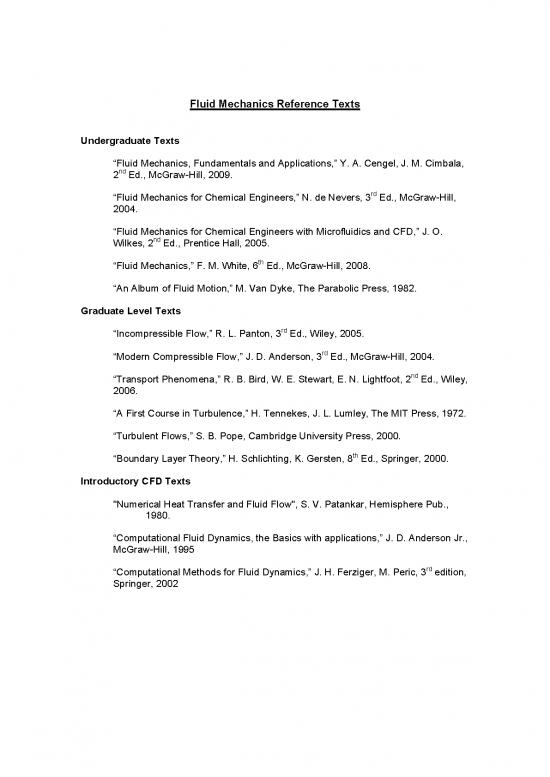 Fluid Mechanics Reference Texts

Undergraduate Texts

"Fluid Mechanics, Fundamentals and Applications," Y. A. Cengel, J. M. Cimbala, 2$^{nd}$ Ed., McGraw-Hill, 2009.

"Fluid Mechanics for Chemical Engineers," N. de Nevers, 3$^{rd}$ Ed., McGraw-Hill, 2004.

"Fluid Mechanics for Chemical Engineers with Microfluidics and CFD," J. O. Wilkes, 2$^{nd}$ Ed., Prentice Hall, 2005.

"Fluid Mechanics," F. M. White, 6$^{th}$ Ed., McGraw-Hill, 2008.

"An Album of Fluid Motion," M. Van Dyke, The Parabolic Press, 1982.

Graduate Level Texts

"Incompressible Flow," R. L. Panton, 3$^{rd}$ Ed., Wiley, 2005.

"Modern Compressible Flow," J. D. Anderson, 3$^{rd}$ Ed., McGraw-Hill, 2004.

"Transport Phenomena," R. B. Bird, W. E. Stewart, E. N. Lightfoot, 2$^{nd}$ Ed., Wiley, 2006.

"A First Course in Turbulence," H. Tennekes, J. L. Lumley, The MIT Press, 1972.

"Turbulent Flows," S. B. Pope, Cambridge University Press, 2000.

"Boundary Layer Theory," H. Schlichting, K. Gersten, 8$^{th}$ Ed., Springer, 2000.

Introductory CFD Texts

"Numerical Heat Transfer and Fluid Flow", S. V. Patankar, Hemisphere Pub., 1980.

"Computational Fluid Dynamics, the Basics with applications," J. D. Anderson Jr., McGraw-Hill, 1995

"Computational Methods for Fluid Dynamics," J. H. Ferziger, M. Peric, 3$^{rd}$ edition, Springer, 2002